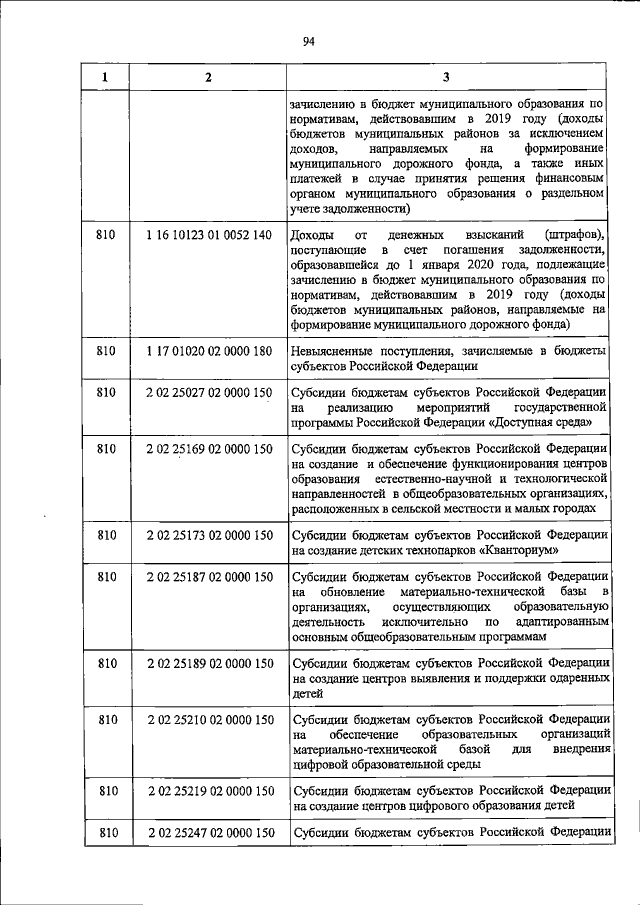 94

| 1 | 2 | 3 |
|---|---|---|
| | | зачислению в бюджет муниципального образования по нормативам, действовавшим в 2019 году (доходы бюджетов муниципальных районов за исключением доходов, направляемых на формирование муниципального дорожного фонда, а также иных платежей в случае принятия решения финансовым органом муниципального образования о раздельном учете задолженности) |
| 810 | 1 16 10123 01 0052 140 | Доходы от денежных взысканий (штрафов), поступающие в счет погашения задолженности, образовавшейся до 1 января 2020 года, подлежащие зачислению в бюджет муниципального образования по нормативам, действовавшим в 2019 году (доходы бюджетов муниципальных районов, направляемые на формирование муниципального дорожного фонда) |
| 810 | 1 17 01020 02 0000 180 | Невыясненные поступления, зачисляемые в бюджеты субъектов Российской Федерации |
| 810 | 2 02 25027 02 0000 150 | Субсидии бюджетам субъектов Российской Федерации на реализацию мероприятий государственной программы Российской Федерации «Доступная среда» |
| 810 | 2 02 25169 02 0000 150 | Субсидии бюджетам субъектов Российской Федерации на создание и обеспечение функционирования центров образования естественно-научной и технологической направленностей в общеобразовательных организациях, расположенных в сельской местности и малых городах |
| 810 | 2 02 25173 02 0000 150 | Субсидии бюджетам субъектов Российской Федерации на создание детских технопарков «Кванториум» |
| 810 | 2 02 25187 02 0000 150 | Субсидии бюджетам субъектов Российской Федерации на обновление материально-технической базы в организациях, осуществляющих образовательную деятельность исключительно по адаптированным основным общеобразовательным программам |
| 810 | 2 02 25189 02 0000 150 | Субсидии бюджетам субъектов Российской Федерации на создание центров выявления и поддержки одаренных детей |
| 810 | 2 02 25210 02 0000 150 | Субсидии бюджетам субъектов Российской Федерации на обеспечение образовательных организаций материально-технической базой для внедрения цифровой образовательной среды |
| 810 | 2 02 25219 02 0000 150 | Субсидии бюджетам субъектов Российской Федерации на создание центров цифрового образования детей |
| 810 | 2 02 25247 02 0000 150 | Субсидии бюджетам субъектов Российской Федерации |